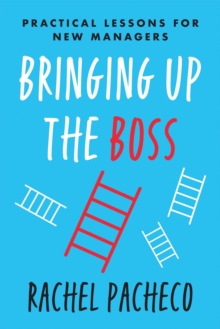 PRACTICAL LESSONS FOR NEW MANAGERS

BRINGING UP THE BOSS

RACHEL PACHECO